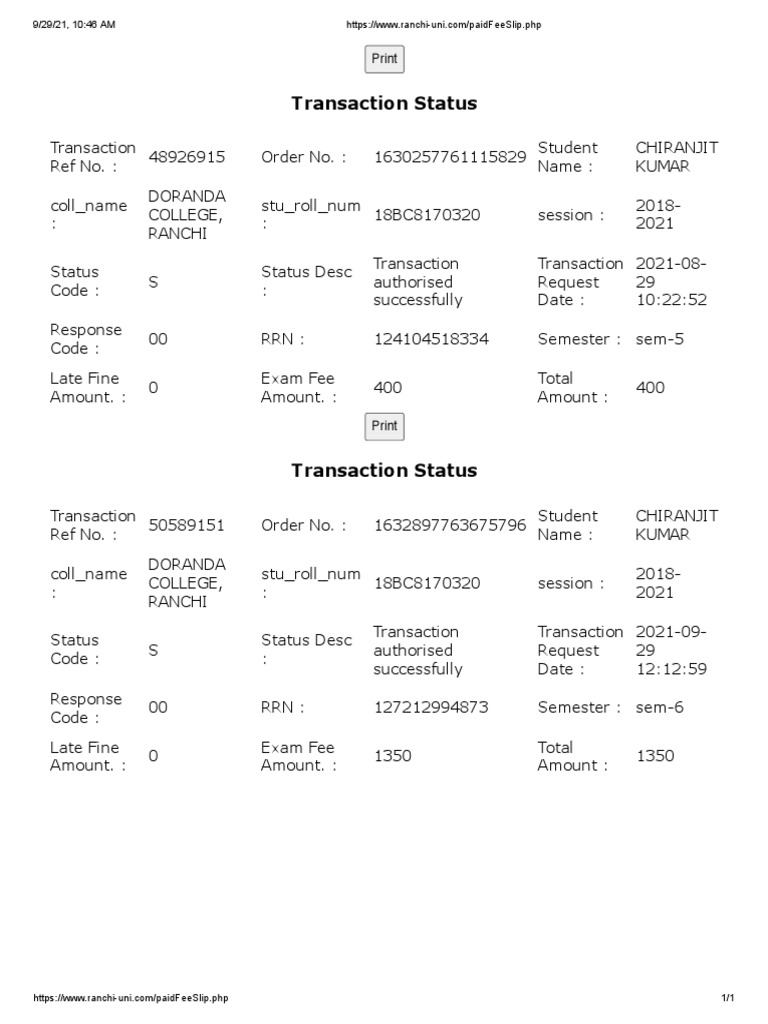 9/29/21, 10:46 AM https://www.ranchi-uni.com/paidFeeSlip.php

Print

Transaction Status

| Transaction Ref No. : | 48926915 | Order No. : | 1630257761115829 | Student Name : | CHIRANJIT KUMAR |
|---|---|---|---|---|---|
| coll_name : | DORANDA COLLEGE, RANCHI | stu_roll_num : | 18BC8170320 | session : | 2018-2021 |
| Status Code : | S | Status Desc : | Transaction authorised successfully | Transaction Request Date : | 2021-08-29 10:22:52 |
| Response Code : | 00 | RRN : | 124104518334 | Semester : | sem-5 |
| Late Fine Amount. : | 0 | Exam Fee Amount. : | 400 | Total Amount : | 400 |

Print

Transaction Status

| Transaction Ref No. : | 50589151 | Order No. : | 1632897763675796 | Student Name : | CHIRANJIT KUMAR |
|---|---|---|---|---|---|
| coll_name : | DORANDA COLLEGE, RANCHI | stu_roll_num : | 18BC8170320 | session : | 2018-2021 |
| Status Code : | S | Status Desc : | Transaction authorised successfully | Transaction Request Date : | 2021-09-29 12:12:59 |
| Response Code : | 00 | RRN : | 127212994873 | Semester : | sem-6 |
| Late Fine Amount. : | 0 | Exam Fee Amount. : | 1350 | Total Amount : | 1350 |

https://www.ranchi-uni.com/paidFeeSlip.php 1/1